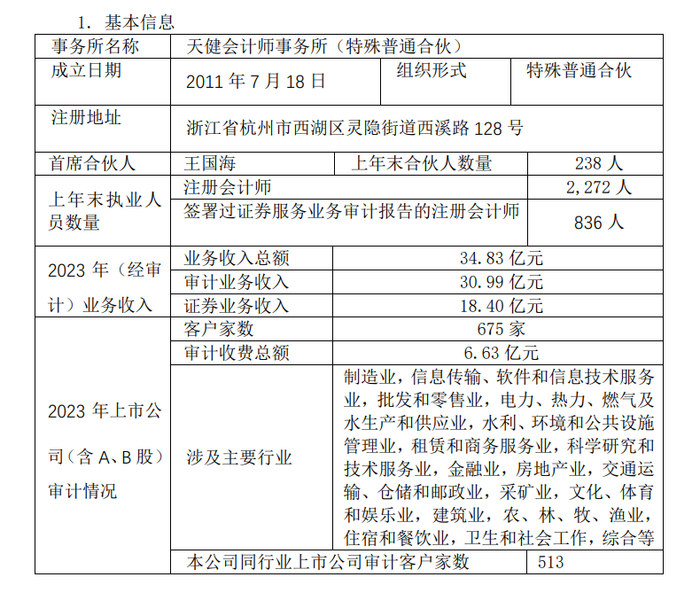 1. 基本信息

| 事务所名称 | 天健会计师事务所（特殊普通合伙） | | |
|---|---|---|---|
| 成立日期 | 2011 年 7 月 18 日 | 组织形式 | 特殊普通合伙 |
| 注册地址 | 浙江省杭州市西湖区灵隐街道西溪路 128 号 | | |
| 首席合伙人 | 王国海 | 上年末合伙人数量 | 238 人 |
| 上年末执业人员数量 | 注册会计师 | | 2,272 人 |
| | 签署过证券服务业务审计报告的注册会计师 | | 836 人 |
| 2023 年（经审计）业务收入 | 业务收入总额 | 34.83 亿元 | |
| | 审计业务收入 | 30.99 亿元 | |
| | 证券业务收入 | 18.40 亿元 | |
| 2023 年上市公司（含 A、B 股）审计情况 | 客户家数 | 675 家 | |
| | 审计收费总额 | 6.63 亿元 | |
| | 涉及主要行业 | 制造业，信息传输、软件和信息技术服务业，批发和零售业，电力、热力、燃气及水生产和供应业，水利、环境和公共设施管理业，租赁和商务服务业，科学研究和技术服务业，金融业，房地产业，交通运输、仓储和邮政业，采矿业，文化、体育和娱乐业，建筑业，农、林、牧、渔业，住宿和餐饮业，卫生和社会工作，综合等 | |
| | 本公司同行业上市公司审计客户家数 | | 513 |